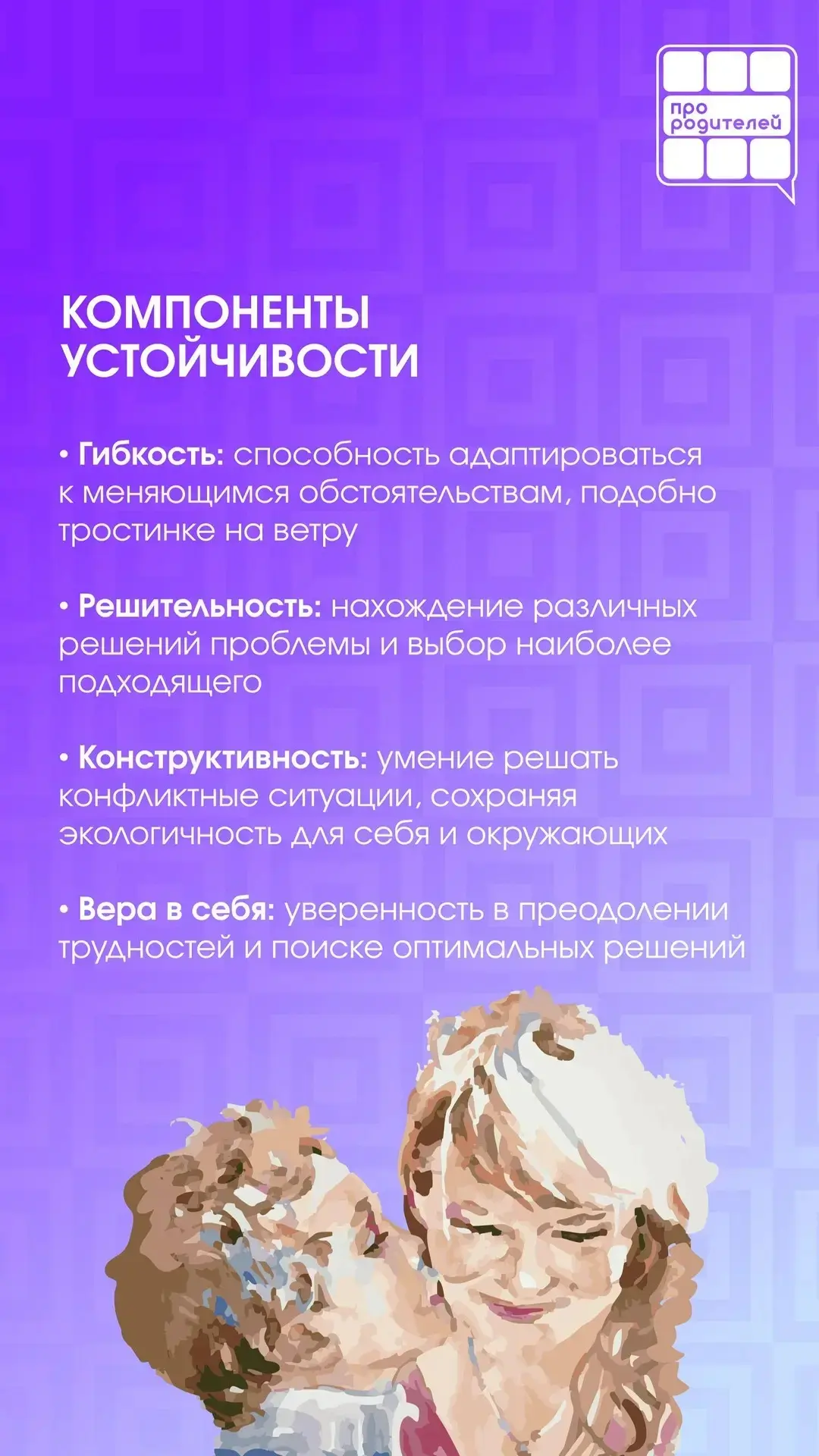 про
родителей

КОМПОНЕНТЫ
УСТОЙЧИВОСТИ

• Гибкость: способность адаптироваться к меняющимся обстоятельствам, подобно тростинке на ветру

• Решительность: нахождение различных решений проблемы и выбор наиболее подходящего

• Конструктивность: умение решать конфликтные ситуации, сохраняя экологичность для себя и окружающих

• Вера в себя: уверенность в преодолении трудностей и поиске оптимальных решений